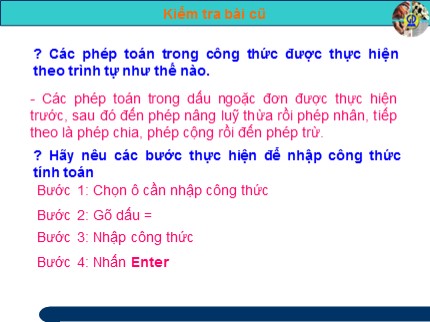 Kiểm tra bài cũ

? Các phép toán trong công thức được thực hiện theo trình tự như thế nào.

- Các phép toán trong dấu ngoặc đơn được thực hiện trước, sau đó đến phép nâng luỹ thừa rồi phép nhân, tiếp theo là phép chia, phép cộng rồi đến phép trừ.

? Hãy nêu các bước thực hiện để nhập công thức tính toán

Bước 1: Chọn ô cần nhập công thức

Bước 2: Gõ dấu =

Bước 3: Nhập công thức

Bước 4: Nhấn Enter